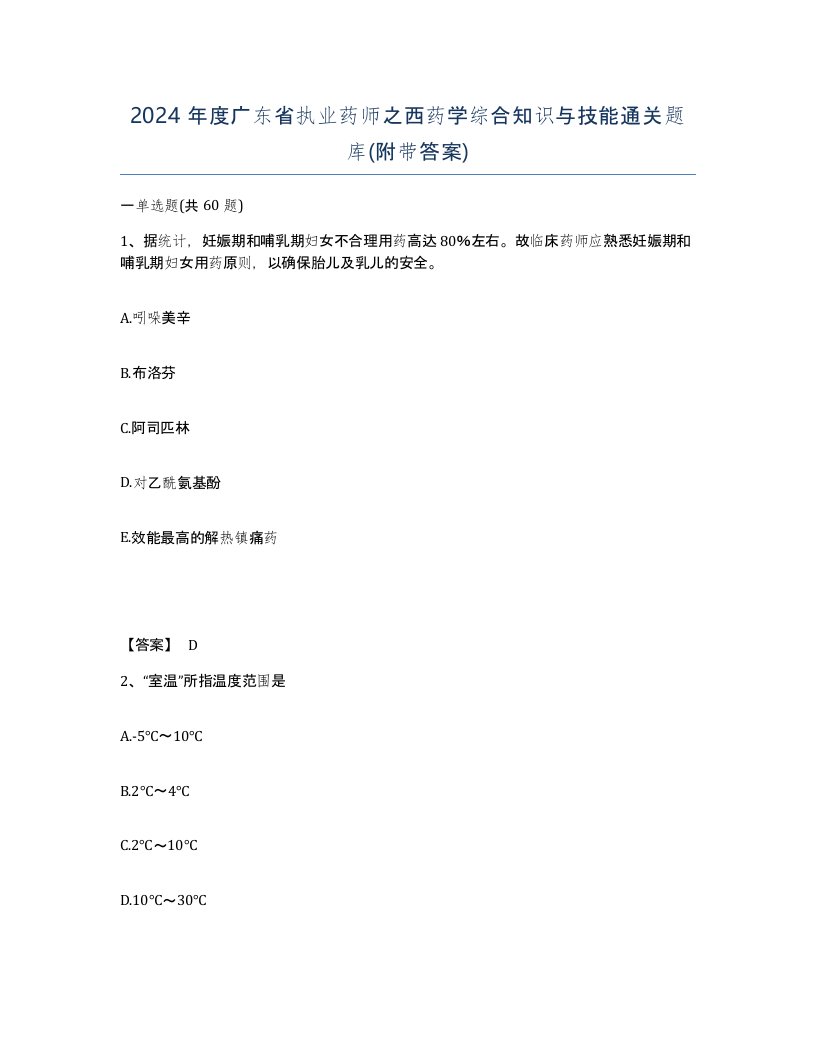 2024 年度广东省执业药师之西药学综合知识与技能通关题库(附带答案)

一单选题(共 60 题)

1、据统计，妊娠期和哺乳期妇女不合理用药高达 80%左右。故临床药师应熟悉妊娠期和哺乳期妇女用药原则，以确保胎儿及乳儿的安全。

A.吲哚美辛

B.布洛芬

C.阿司匹林

D.对乙酰氨基酚

E.效能最高的解热镇痛药

【答案】 D

2、“室温”所指温度范围是

A.-5℃～10℃

B.2℃～4℃

C.2℃～10℃

D.10℃～30℃